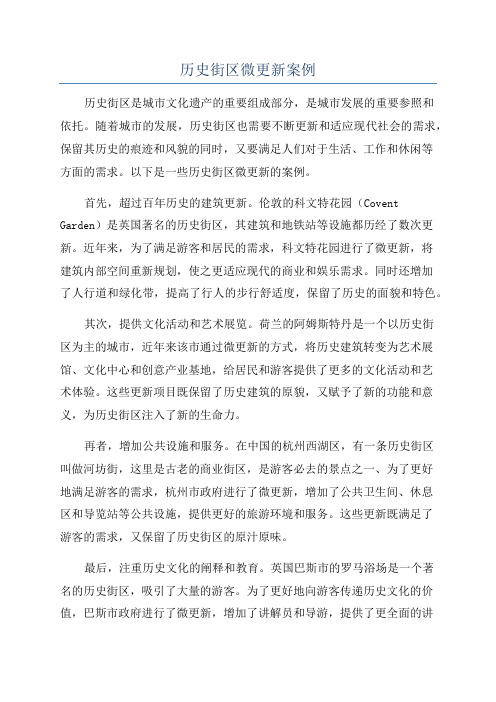 历史街区微更新案例

历史街区是城市文化遗产的重要组成部分，是城市发展的重要参照和依托。随着城市的发展，历史街区也需要不断更新和适应现代社会的需求，保留其历史的痕迹和风貌的同时，又要满足人们对于生活、工作和休闲等方面的需求。以下是一些历史街区微更新的案例。

首先，超过百年历史的建筑更新。伦敦的科文特花园（Covent Garden）是英国著名的历史街区，其建筑和地铁站等设施都历经了数次更新。近年来，为了满足游客和居民的需求，科文特花园进行了微更新，将建筑内部空间重新规划，使之更适应现代的商业和娱乐需求。同时还增加了人行道和绿化带，提高了行人的步行舒适度，保留了历史的面貌和特色。

其次，提供文化活动和艺术展览。荷兰的阿姆斯特丹是一个以历史街区为主的城市，近年来该市通过微更新的方式，将历史建筑转变为艺术展馆、文化中心和创意产业基地，给居民和游客提供了更多的文化活动和艺术体验。这些更新项目既保留了历史建筑的原貌，又赋予了新的功能和意义，为历史街区注入了新的生命力。

再者，增加公共设施和服务。在中国的杭州西湖区，有一条历史街区叫做河坊街，这里是古老的商业街区，是游客必去的景点之一、为了更好地满足游客的需求，杭州市政府进行了微更新，增加了公共卫生间、休息区和导览站等公共设施，提供更好的旅游环境和服务。这些更新既满足了游客的需求，又保留了历史街区的原汁原味。

最后，注重历史文化的阐释和教育。英国巴斯市的罗马浴场是一个著名的历史街区，吸引了大量的游客。为了更好地向游客传递历史文化的价值，巴斯市政府进行了微更新，增加了讲解员和导游，提供了更全面的讲